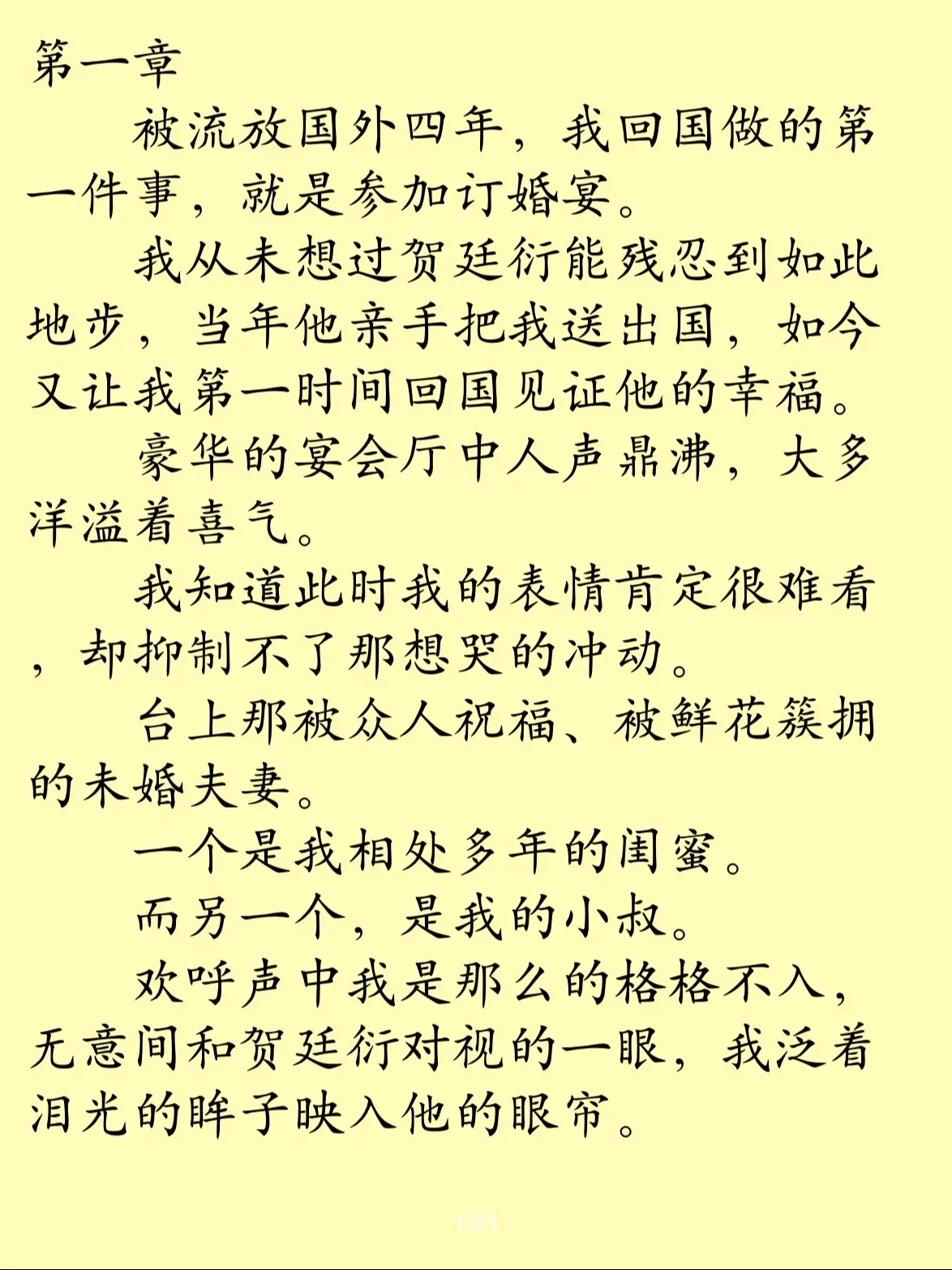 第一章

被流放国外四年，我回国做的第一件事，就是参加订婚宴。

我从未想过贺廷衍能残忍到如此地步，当年他亲手把我送出国，如今又让我第一时间回国见证他的幸福。

豪华的宴会厅中人声鼎沸，大多洋溢着喜气。

我知道此时我的表情肯定很难看，却抑制不了那想哭的冲动。

台上那被众人祝福、被鲜花簇拥的未婚夫妻。

一个是我相处多年的闺蜜。

而另一个，是我的小叔。

欢呼声中我是那么的格格不入，无意间和贺廷衍对视的一眼，我泛着泪光的眸子映入他的眼帘。

1/21